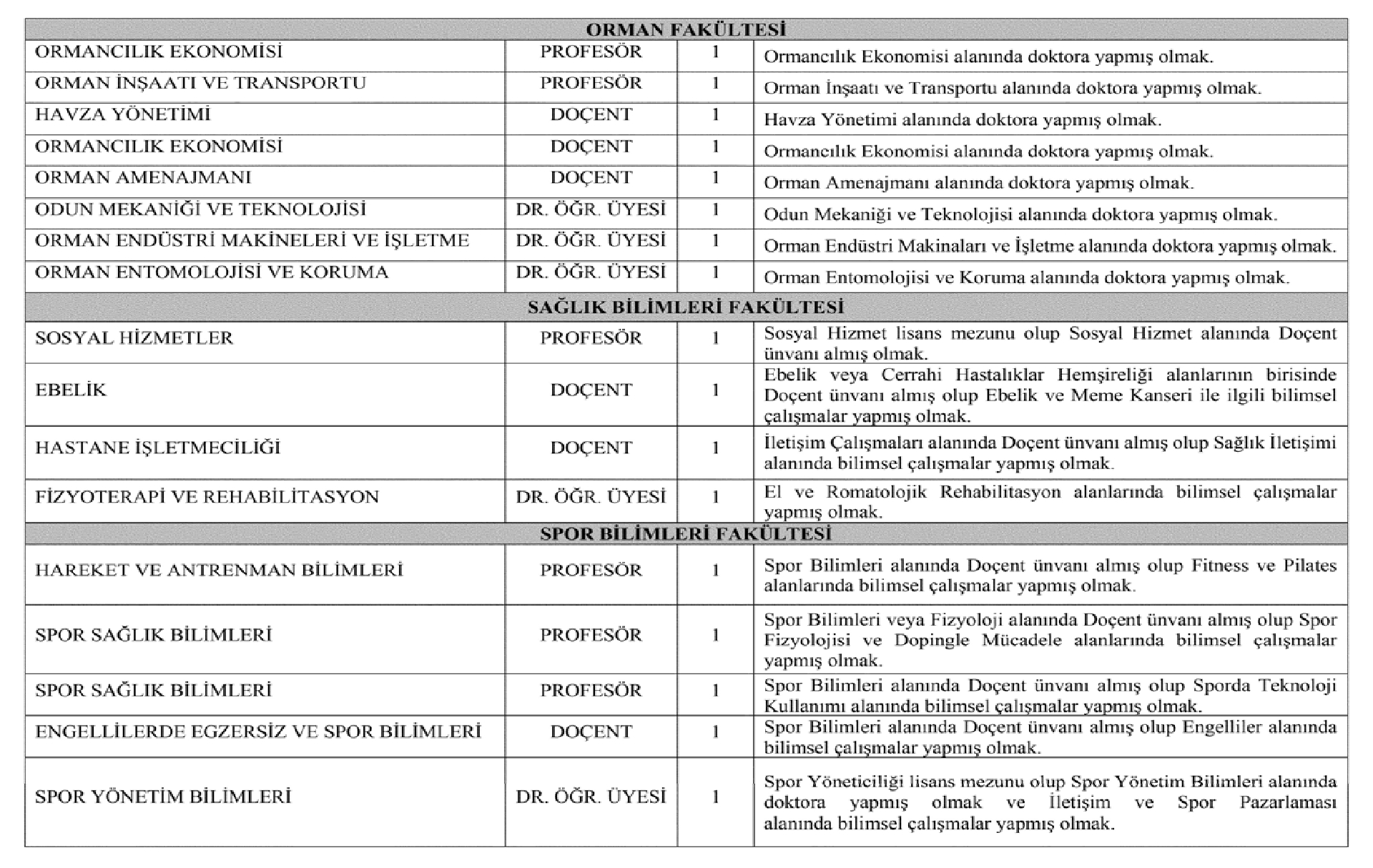 | ORMAN FAKÜLTESİ | | | |
|---|---|---|---|
| ORMANCILIK EKONOMİSİ | PROFESÖR | 1 | Ormancılık Ekonomisi alanında doktora yapmış olmak. |
| ORMAN İNŞAATI VE TRANSPORTU | PROFESÖR | 1 | Orman İnşaatı ve Transportu alanında doktora yapmış olmak. |
| HAVZA YÖNETİMİ | DOÇENT | 1 | Havza Yönetimi alanında doktora yapmış olmak. |
| ORMANCILIK EKONOMİSİ | DOÇENT | 1 | Ormancılık Ekonomisi alanında doktora yapmış olmak. |
| ORMAN AMENAJMANI | DOÇENT | 1 | Orman Amenajmanı alanında doktora yapmış olmak. |
| ODUN MEKANİĞİ VE TEKNOLOJİSİ | DR. ÖĞR. ÜYESİ | 1 | Odun Mekaniği ve Teknolojisi alanında doktora yapmış olmak. |
| ORMAN ENDÜSTRİ MAKİNELERİ VE İŞLETME | DR. ÖĞR. ÜYESİ | 1 | Orman Endüstri Makinaları ve İşletme alanında doktora yapmış olmak. |
| ORMAN ENTOMOLOJİSİ VE KORUMA | DR. ÖĞR. ÜYESİ | 1 | Orman Entomolojisi ve Koruma alanında doktora yapmış olmak. |
| SAĞLIK BİLİMLERİ FAKÜLTESİ | | | |
| SOSYAL HİZMETLER | PROFESÖR | 1 | Sosyal Hizmet lisans mezunu olup Sosyal Hizmet alanında Doçent ünvanı almış olmak. |
| EBELİK | DOÇENT | 1 | Ebelik veya Cerrahi Hastalıklar Hemşireliği alanlarının birisinde Doçent ünvanı almış olup Ebelik ve Meme Kanseri ile ilgili bilimsel çalışmalar yapmış olmak. |
| HASTANE İŞLETMECİLİĞİ | DOÇENT | 1 | İletişim Çalışmaları alanında Doçent ünvanı almış olup Sağlık İletişimi alanında bilimsel çalışmalar yapmış olmak. |
| FİZYOTERAPİ VE REHABİLİTASYON | DR. ÖĞR. ÜYESİ | 1 | El ve Romatolojik Rehabilitasyon alanlarında bilimsel çalışmalar yapmış olmak. |
| SPOR BİLİMLERİ FAKÜLTESİ | | | |
| HAREKET VE ANTRENMAN BİLİMLERİ | PROFESÖR | 1 | Spor Bilimleri alanında Doçent ünvanı almış olup Fitness ve Pilates alanlarında bilimsel çalışmalar yapmış olmak. |
| SPOR SAĞLIK BİLİMLERİ | PROFESÖR | 1 | Spor Bilimleri veya Fizyoloji alanında Doçent ünvanı almış olup Spor Fizyolojisi ve Dopingle Mücadele alanlarında bilimsel çalışmalar yapmış olmak. |
| SPOR SAĞLIK BİLİMLERİ | PROFESÖR | 1 | Spor Bilimleri alanında Doçent ünvanı almış olup Sporda Teknoloji Kullanımı alanında bilimsel çalışmalar yapmış olmak. |
| ENGELLİLERDE EGZERSİZ VE SPOR BİLİMLERİ | DOÇENT | 1 | Spor Bilimleri alanında Doçent ünvanı almış olup Engelliler alanında bilimsel çalışmalar yapmış olmak. |
| SPOR YÖNETİM BİLİMLERİ | DR. ÖĞR. ÜYESİ | 1 | Spor Yöneticiliği lisans mezunu olup Spor Yönetim Bilimleri alanında doktora yapmış olmak ve İletişim ve Spor Pazarlaması alanında bilimsel çalışmalar yapmış olmak. |